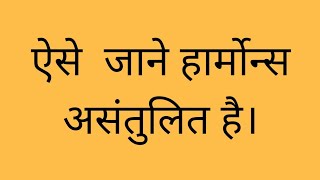 ऐसे जाने हार्मोन्स असंतुलित है।